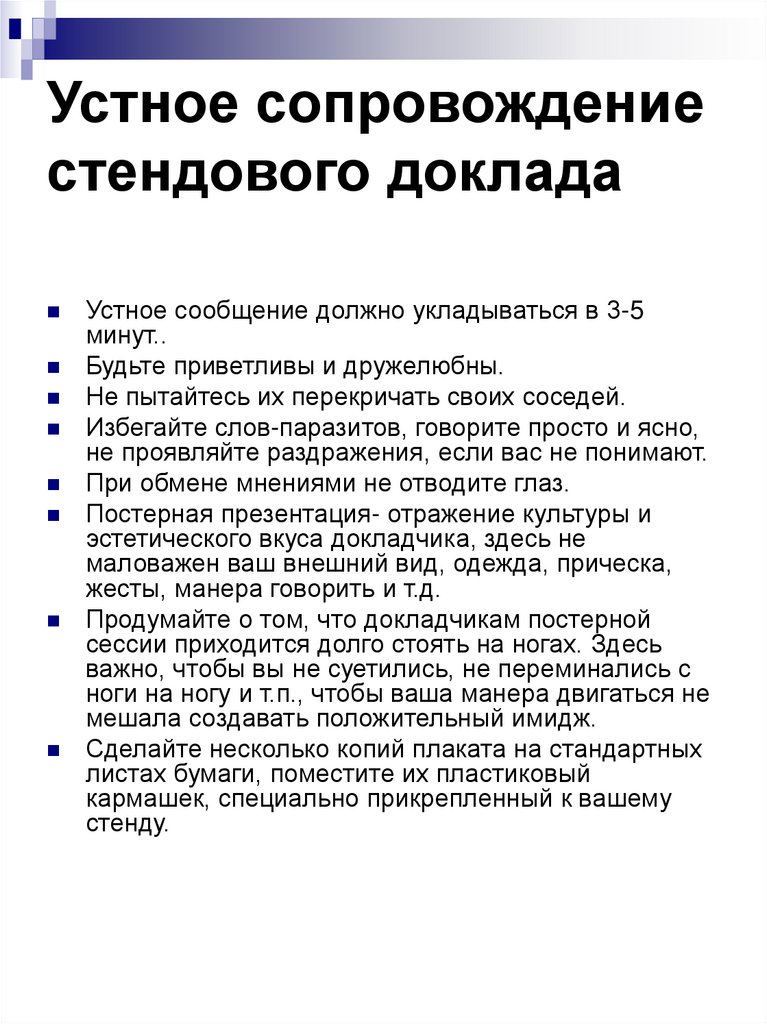 Устное сопровождение стендового доклада

- Устное сообщение должно укладываться в 3-5 минут..
- Будьте приветливы и дружелюбны.
- Не пытайтесь их перекричать своих соседей.
- Избегайте слов-паразитов, говорите просто и ясно, не проявляйте раздражения, если вас не понимают.
- При обмене мнениями не отводите глаз.
- Постерная презентация- отражение культуры и эстетического вкуса докладчика, здесь не маловажен ваш внешний вид, одежда, прическа, жесты, манера говорить и т.д.
- Продумайте о том, что докладчикам постерной сессии приходится долго стоять на ногах. Здесь важно, чтобы вы не суетились, не переминались с ноги на ногу и т.п., чтобы ваша манера двигаться не мешала создавать положительный имидж.
- Сделайте несколько копий плаката на стандартных листах бумаги, поместите их пластиковый кармашек, специально прикрепленный к вашему стенду.